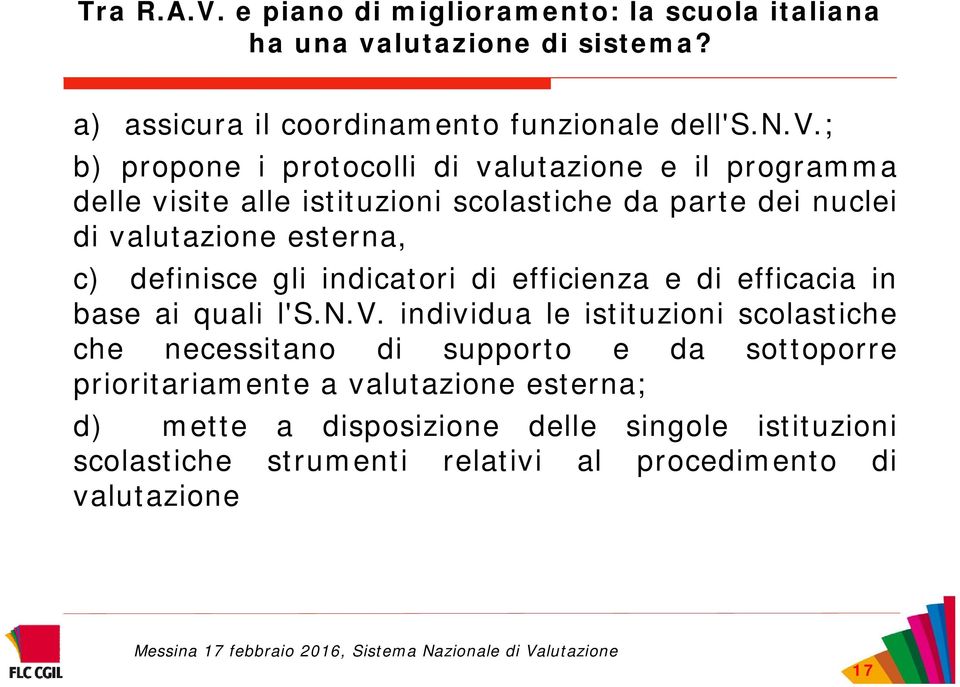 Tra R.A.V. e piano di miglioramento: la scuola italiana ha una valutazione di sistema?

a) assicura il coordinamento funzionale dell'S.N.V.;

b) propone i protocolli di valutazione e il programma delle visite alle istituzioni scolastiche da parte dei nuclei di valutazione esterna,

c) definisce gli indicatori di efficienza e di efficacia in base ai quali l'S.N.V. individua le istituzioni scolastiche che necessitano di supporto e da sottoporre prioritariamente a valutazione esterna;

d) mette a disposizione delle singole istituzioni scolastiche strumenti relativi al procedimento di valutazione

FLC CGIL

Messina 17 febbraio 2016, Sistema Nazionale di Valutazione

17